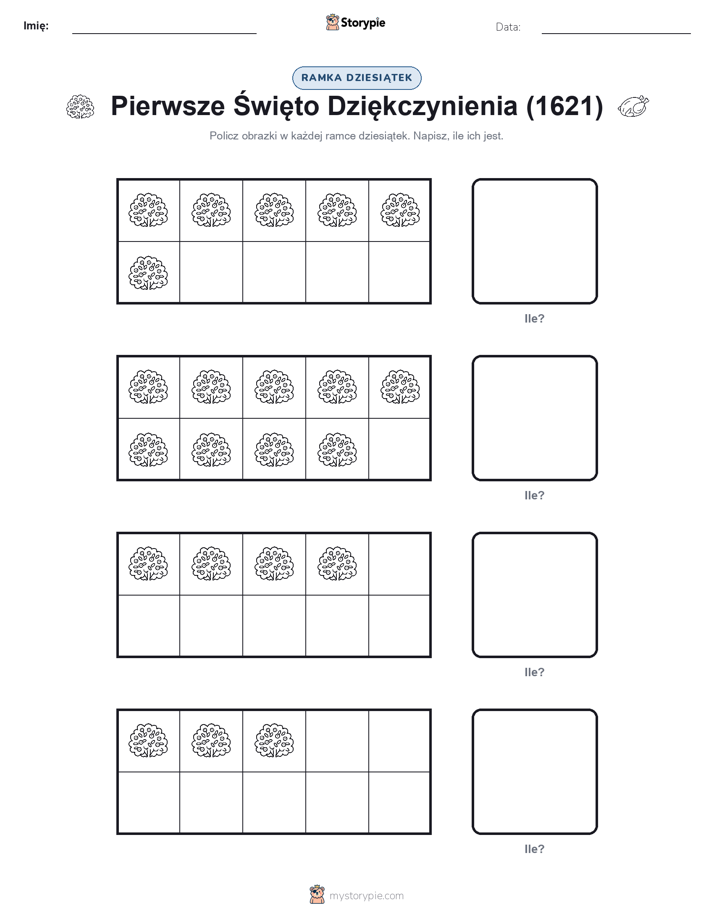 Imię:

Storypie

Data:

RAMKA DZIESIĄTEK

Pierwsze Święto Dziękczynienia (1621)

Policz obrazki w każdej ramce dziesiątek. Napisz, ile ich jest.

Ile?

Ile?

Ile?

Ile?

mystorypie.com